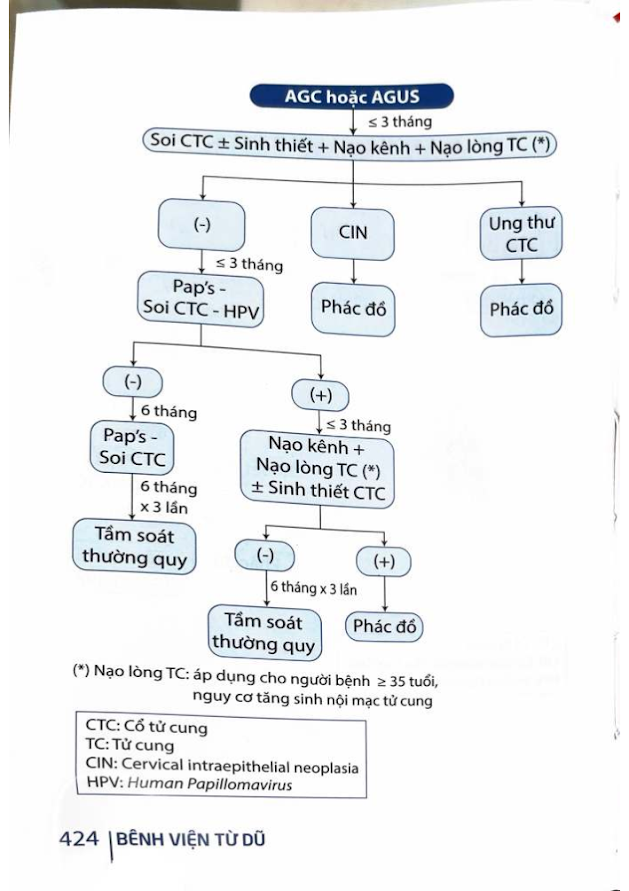 AGC hoặc AGUS

≤ 3 tháng

Soi CTC ± Sinh thiết + Nạo kênh + Nạo lòng TC (*)

(-)

CIN

Ung thư CTC

≤ 3 tháng

Pap's - Soi CTC - HPV

Phác đồ

Phác đồ

(-)

(+)

6 tháng

≤ 3 tháng

Pap's - Soi CTC

Nạo kênh + Nạo lòng TC (*) ± Sinh thiết CTC

6 tháng x 3 lần

Tầm soát thường quy

(-)

(+)

6 tháng x 3 lần

Tầm soát thường quy

Phác đồ

(*) Nạo lòng TC: áp dụng cho người bệnh ≥ 35 tuổi, nguy cơ tăng sinh nội mạc tử cung

CTC: Cổ tử cung
TC: Tử cung
CIN: Cervical intraepithelial neoplasia
HPV: Human Papillomavirus

424 | BỆNH VIỆN TỪ DŨ